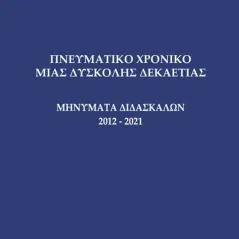 ΠΝΕΥΜΑΤΙΚΟ ΧΡΟΝΙΚΟ
ΜΙΑΣ ΔΥΣΚΟΛΗΣ ΔΕΚΑΕΤΙΑΣ

ΜΗΝΥΜΑΤΑ ΔΙΔΑΣΚΑΛΩΝ
2012 - 2021